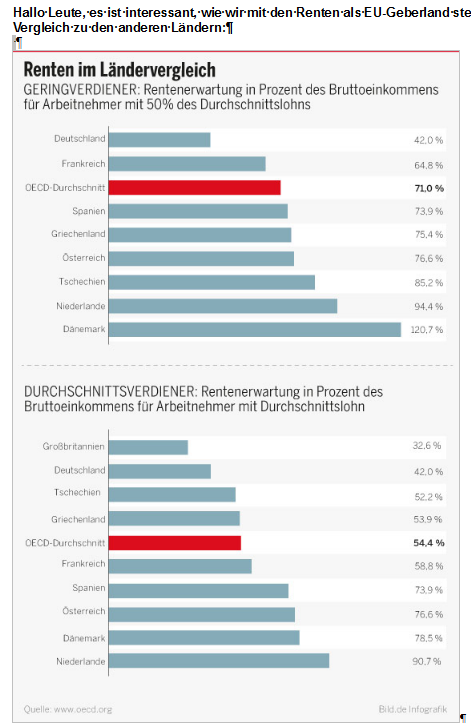 Hallo·Leute,·es·ist·interessant,·wie·wir·mit·den·Renten·als·EU-Geberland·ste
Vergleich·zu·den·anderen·Ländern:¶
¶

Renten im Ländervergleich
GERINGVERDIENER: Rentenerwartung in Prozent des Bruttoeinkommens für Arbeitnehmer mit 50% des Durchschnittslohns

| | |
|---|---|
| Deutschland | 42,0 % |
| Frankreich | 64,8 % |
| OECD-Durchschnitt | 71,0 % |
| Spanien | 73,9 % |
| Griechenland | 75,4 % |
| Österreich | 76,6 % |
| Tschechien | 85,2 % |
| Niederlande | 94,4 % |
| Dänemark | 120,7 % |

DURCHSCHNITTSVERDIENER: Rentenerwartung in Prozent des Bruttoeinkommens für Arbeitnehmer mit Durchschnittslohn

| | |
|---|---|
| Großbritannien | 32,6 % |
| Deutschland | 42,0 % |
| Tschechien | 52,2 % |
| Griechenland | 53,9 % |
| OECD-Durchschnitt | 54,4 % |
| Frankreich | 58,8 % |
| Spanien | 73,9 % |
| Österreich | 76,6 % |
| Dänemark | 78,5 % |
| Niederlande | 90,7 % |

Quelle: www.oecd.org
Bild.de Infografik
¶